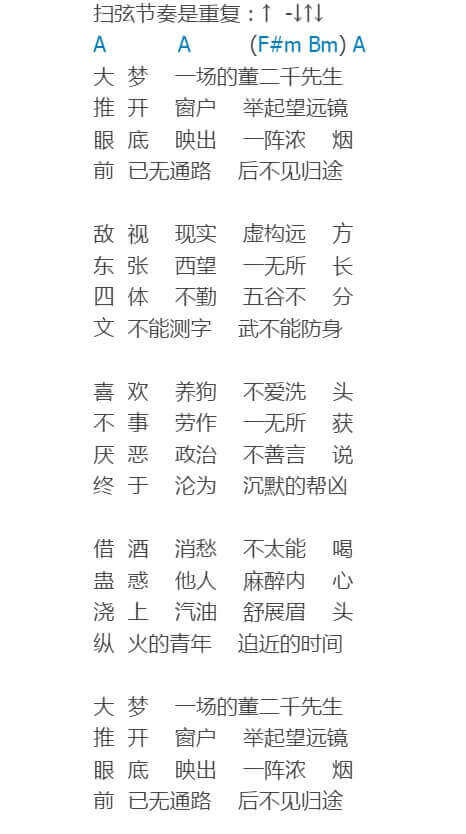 扫弦节奏是重复：↑ -↓↑↓
A A (F#m Bm) A
大 梦 一场的董二千先生
推 开 窗户 举起望远镜
眼 底 映出 一阵浓 烟
前 已无通路 后不见归途

敌 视 现实 虚构远 方
东 张 西望 一无所 长
四 体 不勤 五谷不 分
文 不能测字 武不能防身

喜 欢 养狗 不爱洗 头
不 事 劳作 一无所 获
厌 恶 政治 不善言 说
终 于 沦为 沉默的帮凶

借 酒 消愁 不太能 喝
蛊 惑 他人 麻醉内 心
浇 上 汽油 舒展眉 头
纵 火的青年 迫近的时间

大 梦 一场的董二千先生
推 开 窗户 举起望远镜
眼 底 映出 一阵浓 烟
前 已无通路 后不见归途